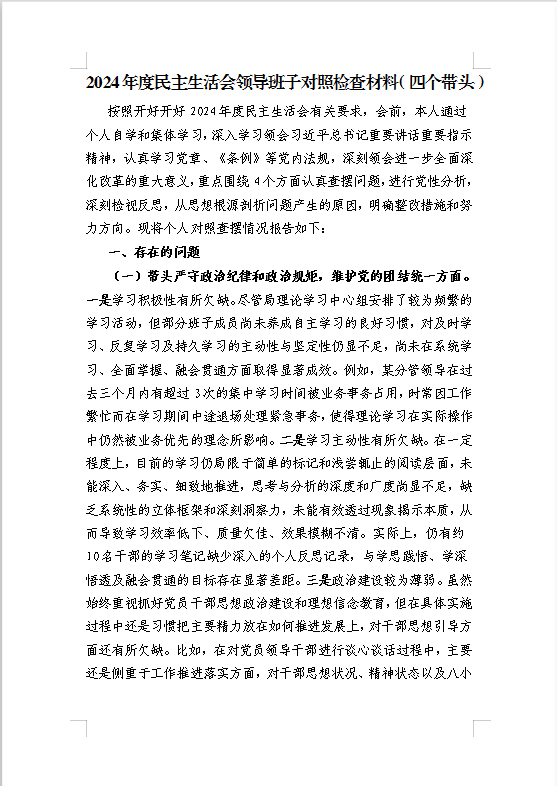 2024年度民主生活会领导班子对照检查材料(四个带头)

按照开好开好2024年度民主生活会有关要求，会前，本人通过个人自学和集体学习，深入学习领会习近平总书记重要讲话重要指示精神，认真学习党章、《条例》等党内法规，深刻领会进一步全面深化改革的重大意义，重点围绕4个方面认真查摆问题，进行党性分析，深刻检视反思，从思想根源剖析问题产生的原因，明确整改措施和努力方向。现将个人对照查摆情况报告如下：

一、存在的问题

（一）带头严守政治纪律和政治规矩，维护党的团结统一方面。一是学习积极性有所欠缺。尽管局理论学习中心组安排了较为频繁的学习活动，但部分班子成员尚未养成自主学习的良好习惯，对及时学习、反复学习及持久学习的主动性与坚定性仍显不足，尚未在系统学习、全面掌握、融会贯通方面取得显著成效。例如，某分管领导在过去三个月内有超过3次的集中学习时间被业务事务占用，时常因工作繁忙而在学习期间中途退场处理紧急事务，使得理论学习在实际操作中仍然被业务优先的理念所影响。二是学习主动性有所欠缺。在一定程度上，目前的学习仍局限于简单的标记和浅尝辄止的阅读层面，未能深入、务实、细致地推进，思考与分析的深度和广度尚显不足，缺乏系统性的立体框架和深刻洞察力，未能有效透过现象揭示本质，从而导致学习效率低下、质量欠佳、效果模糊不清。实际上，仍有约10名干部的学习笔记缺少深入的个人反思记录，与学思践悟、学深悟透及融会贯通的目标存在显著差距。三是政治建设较为薄弱。虽然始终重视抓好党员干部思想政治建设和理想信念教育，但在具体实施过程中还是习惯把主要精力放在如何推进发展上，对干部思想引导方面还有所欠缺。比如，在对党员领导干部进行谈心谈话过程中，主要还是侧重于工作推进落实方面，对干部思想状况、精神状态以及八小